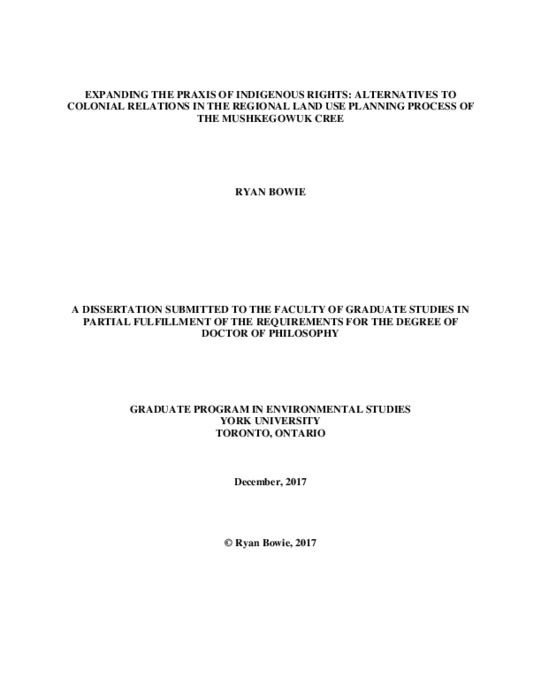 EXPANDING THE PRAXIS OF INDIGENOUS RIGHTS: ALTERNATIVES TO COLONIAL RELATIONS IN THE REGIONAL LAND USE PLANNING PROCESS OF THE MUSHKEGOWUK CREE

RYAN BOWIE

A DISSERTATION SUBMITTED TO THE FACULTY OF GRADUATE STUDIES IN PARTIAL FULFILLMENT OF THE REQUIREMENTS FOR THE DEGREE OF DOCTOR OF PHILOSOPHY

GRADUATE PROGRAM IN ENVIRONMENTAL STUDIES
YORK UNIVERSITY
TORONTO, ONTARIO

December, 2017

© Ryan Bowie, 2017